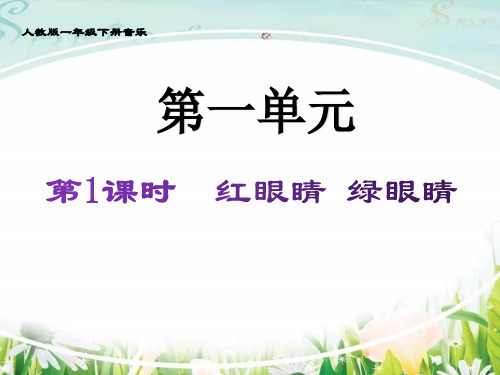 人教版一年级下册音乐

第一单元

第1课时　红眼睛　绿眼睛